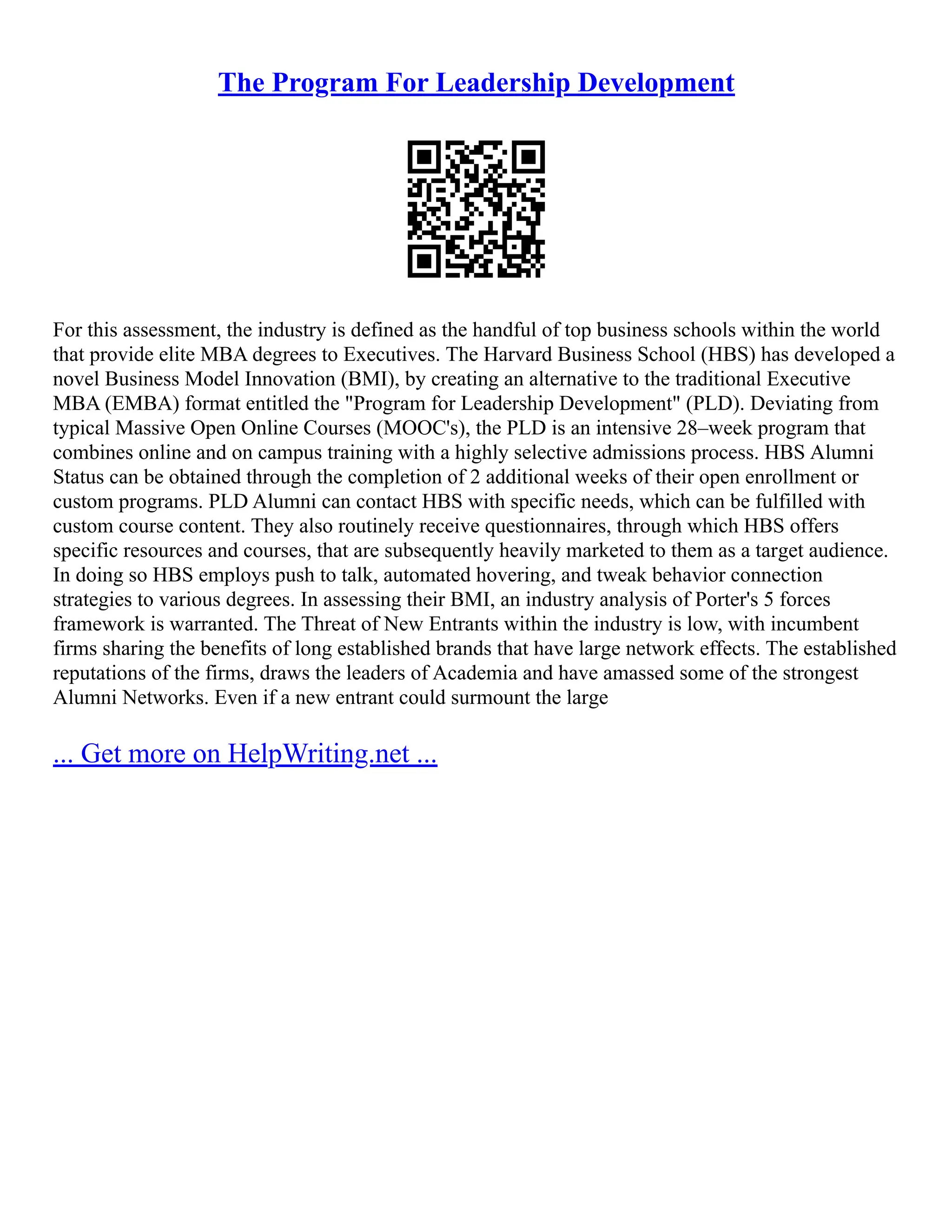 The Program For Leadership Development

For this assessment, the industry is defined as the handful of top business schools within the world that provide elite MBA degrees to Executives. The Harvard Business School (HBS) has developed a novel Business Model Innovation (BMI), by creating an alternative to the traditional Executive MBA (EMBA) format entitled the "Program for Leadership Development" (PLD). Deviating from typical Massive Open Online Courses (MOOC's), the PLD is an intensive 28–week program that combines online and on campus training with a highly selective admissions process. HBS Alumni Status can be obtained through the completion of 2 additional weeks of their open enrollment or custom programs. PLD Alumni can contact HBS with specific needs, which can be fulfilled with custom course content. They also routinely receive questionnaires, through which HBS offers specific resources and courses, that are subsequently heavily marketed to them as a target audience. In doing so HBS employs push to talk, automated hovering, and tweak behavior connection strategies to various degrees. In assessing their BMI, an industry analysis of Porter's 5 forces framework is warranted. The Threat of New Entrants within the industry is low, with incumbent firms sharing the benefits of long established brands that have large network effects. The established reputations of the firms, draws the leaders of Academia and have amassed some of the strongest Alumni Networks. Even if a new entrant could surmount the large

... Get more on HelpWriting.net ...